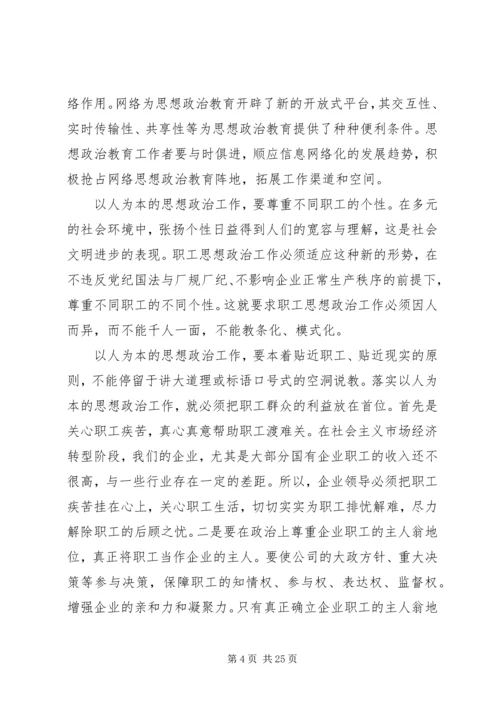 络作用。网络为思想政治教育开辟了新的开放式平台，其交互性、实时传输性、共享性等为思想政治教育提供了种种便利条件。思想政治教育工作者要与时俱进，顺应信息网络化的发展趋势，积极抢占网络思想政治教育阵地，拓展工作渠道和空间。

以人为本的思想政治工作，要尊重不同职工的个性。在多元的社会环境中，张扬个性日益得到人们的宽容与理解，这是社会文明进步的表现。职工思想政治工作必须适应这种新的形势，在不违反党纪国法与厂规厂纪、不影响企业正常生产秩序的前提下，尊重不同职工的不同个性。这就要求职工思想政治工作必须因人而异，而不能千人一面，不能教条化、模式化。

以人为本的思想政治工作，要本着贴近职工、贴近现实的原则，不能停留于讲大道理或标语口号式的空洞说教。落实以人为本的思想政治工作，就必须把职工群众的利益放在首位。首先是关心职工疾苦，真心真意帮助职工渡难关。在社会主义市场经济转型阶段，我们的企业，尤其是大部分国有企业职工的收入还不很高，与一些行业存在一定的差距。所以，企业领导必须把职工疾苦挂在心上，关心职工生活，切切实实为职工排忧解难，尽力解除职工的后顾之忧。二是要在政治上尊重企业职工的主人翁地位，真正将职工当作企业的主人。要使公司的大政方针、重大决策等参与决策，保障职工的知情权、参与权、表达权、监督权。增强企业的亲和力和凝聚力。只有真正确立企业职工的主人翁地

第 4 页 共 25 页